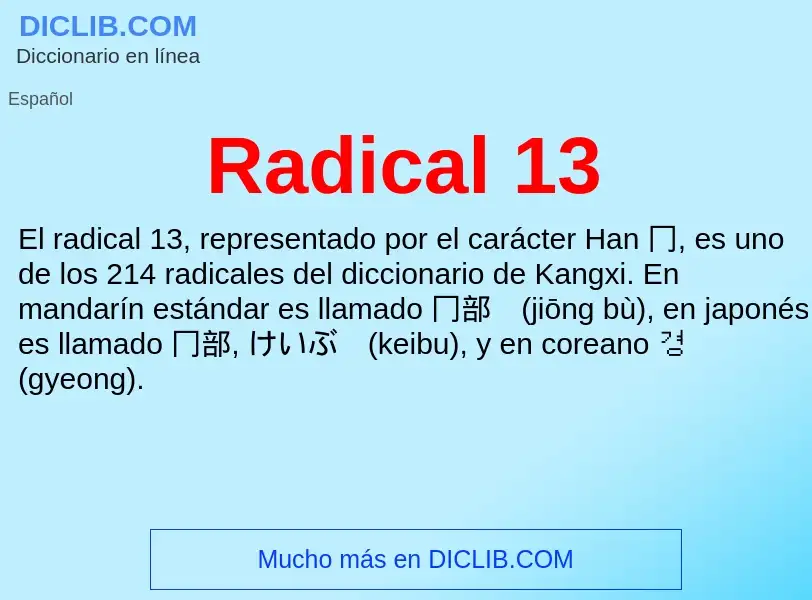 DICLIB.COM
Diccionario en línea

Español

Radical 13

El radical 13, representado por el carácter Han 冂, es uno de los 214 radicales del diccionario de Kangxi. En mandarín estándar es llamado 冂部 (jiōng bù), en japonés es llamado 冂部, けいぶ (keibu), y en coreano 경 (gyeong).

Mucho más en DICLIB.COM